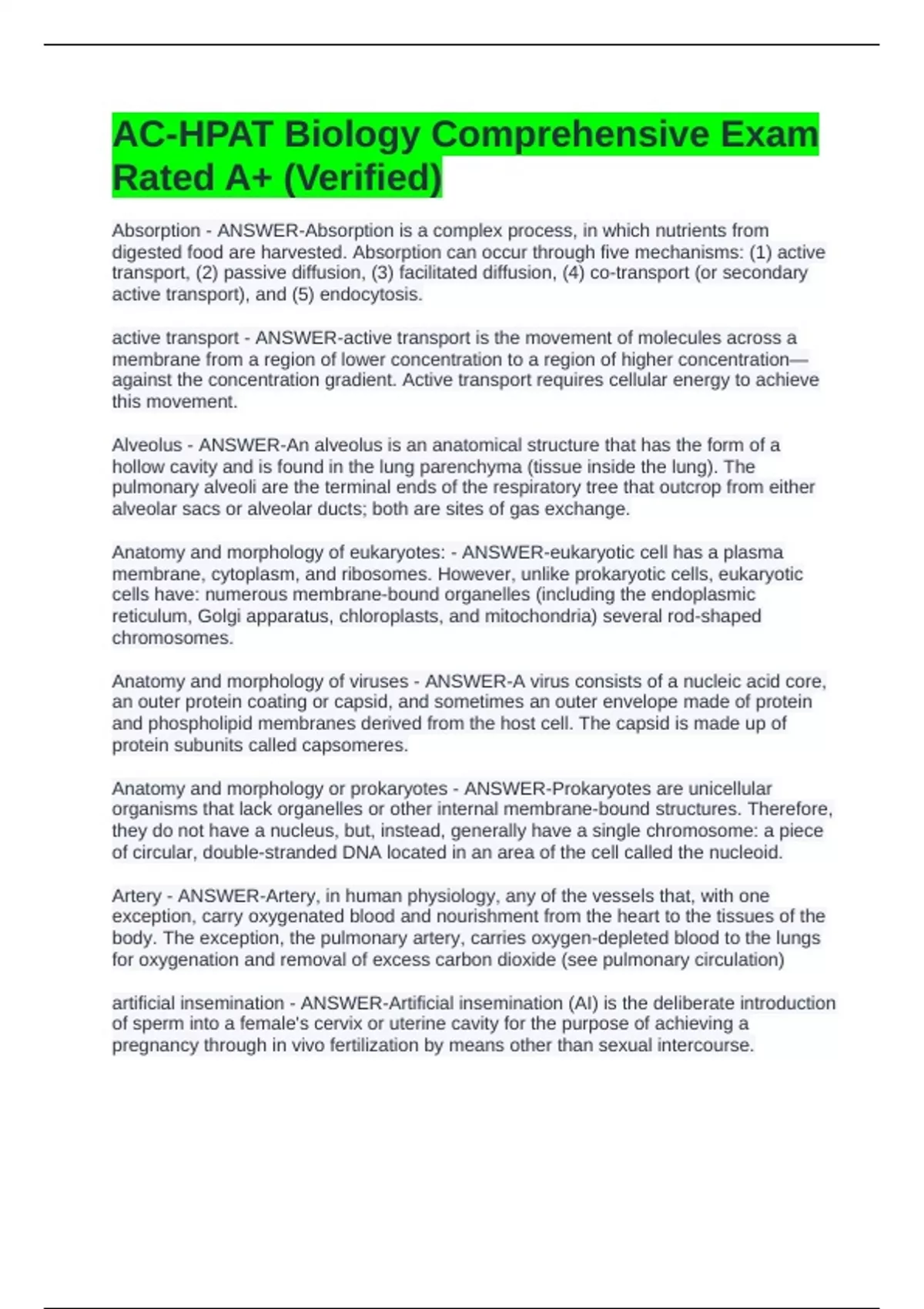 AC-HPAT Biology Comprehensive Exam Rated A+ (Verified)

Absorption - ANSWER-Absorption is a complex process, in which nutrients from digested food are harvested. Absorption can occur through five mechanisms: (1) active transport, (2) passive diffusion, (3) facilitated diffusion, (4) co-transport (or secondary active transport), and (5) endocytosis.

active transport - ANSWER-active transport is the movement of molecules across a membrane from a region of lower concentration to a region of higher concentration—against the concentration gradient. Active transport requires cellular energy to achieve this movement.

Alveolus - ANSWER-An alveolus is an anatomical structure that has the form of a hollow cavity and is found in the lung parenchyma (tissue inside the lung). The pulmonary alveoli are the terminal ends of the respiratory tree that outcrop from either alveolar sacs or alveolar ducts; both are sites of gas exchange.

Anatomy and morphology of eukaryotes: - ANSWER-eukaryotic cell has a plasma membrane, cytoplasm, and ribosomes. However, unlike prokaryotic cells, eukaryotic cells have: numerous membrane-bound organelles (including the endoplasmic reticulum, Golgi apparatus, chloroplasts, and mitochondria) several rod-shaped chromosomes.

Anatomy and morphology of viruses - ANSWER-A virus consists of a nucleic acid core, an outer protein coating or capsid, and sometimes an outer envelope made of protein and phospholipid membranes derived from the host cell. The capsid is made up of protein subunits called capsomeres.

Anatomy and morphology or prokaryotes - ANSWER-Prokaryotes are unicellular organisms that lack organelles or other internal membrane-bound structures. Therefore, they do not have a nucleus, but, instead, generally have a single chromosome: a piece of circular, double-stranded DNA located in an area of the cell called the nucleoid.

Artery - ANSWER-Artery, in human physiology, any of the vessels that, with one exception, carry oxygenated blood and nourishment from the heart to the tissues of the body. The exception, the pulmonary artery, carries oxygen-depleted blood to the lungs for oxygenation and removal of excess carbon dioxide (see pulmonary circulation)

artificial insemination - ANSWER-Artificial insemination (AI) is the deliberate introduction of sperm into a female's cervix or uterine cavity for the purpose of achieving a pregnancy through in vivo fertilization by means other than sexual intercourse.